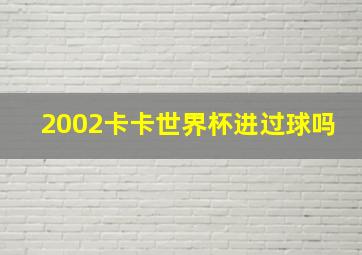 2002卡卡世界杯进过球吗